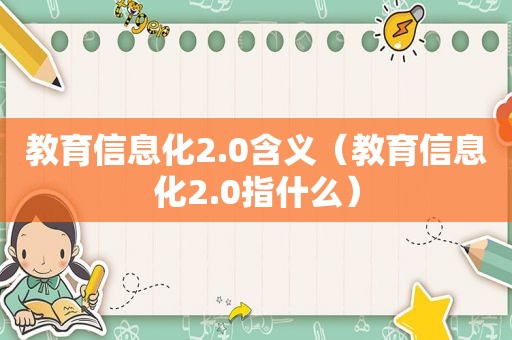 教育信息化2.0含义（教育信息化2.0指什么）